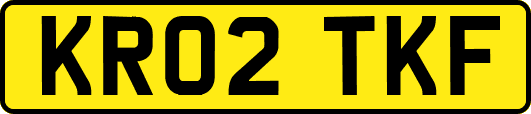 KR02 TKF